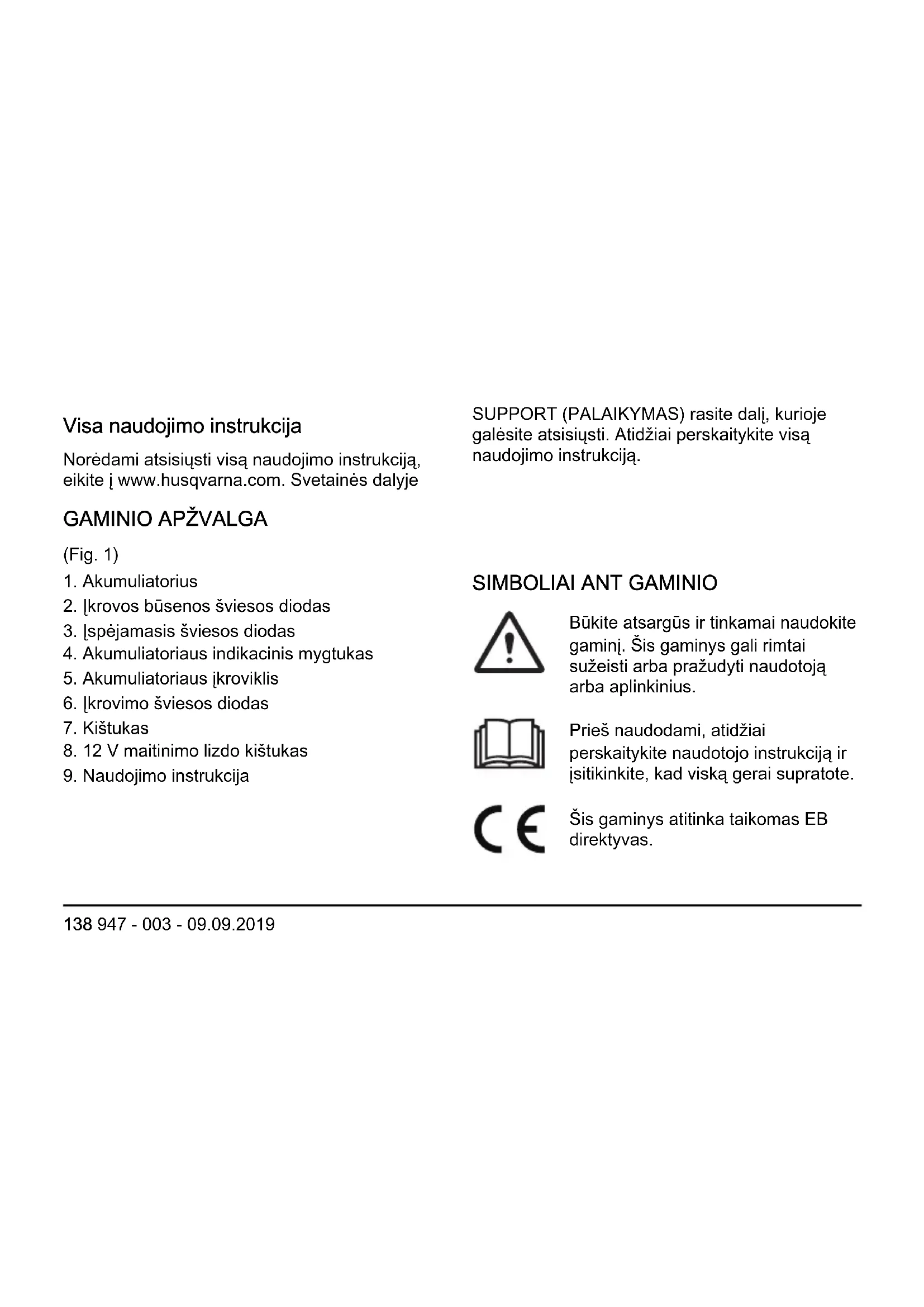 Visa naudojimo instrukcija

Norėdami atsisiųsti visą naudojimo instrukciją, eikite į www.husqvarna.com. Svetainės dalyje SUPPORT (PALAIKYMAS) rasite dalį, kurioje galėsite atsisiųsti. Atidžiai perskaitykite visą naudojimo instrukciją.

GAMINIO APŽVALGA

(Fig. 1)

1. Akumuliatorius
2. Įkrovos būsenos šviesos diodas
3. Įspėjamasis šviesos diodas
4. Akumuliatoriaus indikacinis mygtukas
5. Akumuliatoriaus įkroviklis
6. Įkrovimo šviesos diodas
7. Kištukas
8. 12 V maitinimo lizdo kištukas
9. Naudojimo instrukcija

SIMBOLIAI ANT GAMINIO

Būkite atsargūs ir tinkamai naudokite gaminį. Šis gaminys gali rimtai sužeisti arba pražudyti naudotoją arba aplinkinius.

Prieš naudodami, atidžiai perskaitykite naudotojo instrukciją ir įsitikinkite, kad viską gerai supratote.

CE

Šis gaminys atitinka taikomas EB direktyvas.

138 947 - 003 - 09.09.2019